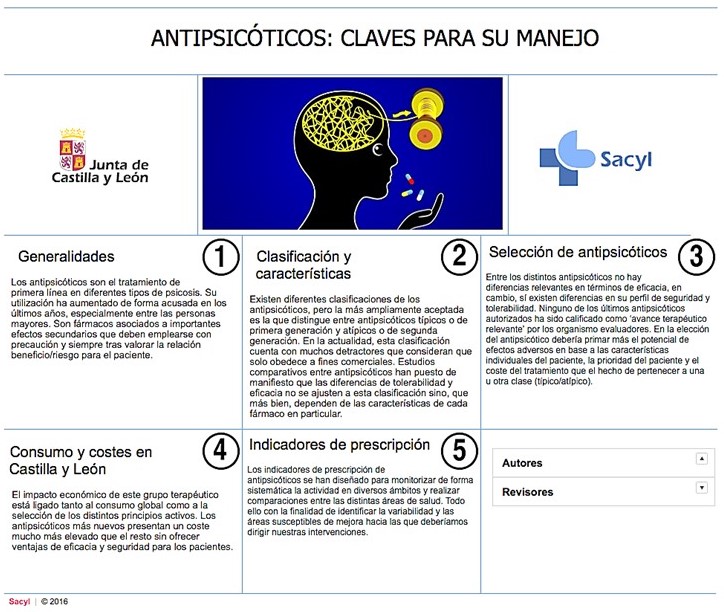 ANTIPSICÓTICOS: CLAVES PARA SU MANEJO

Junta de Castilla y León

Sacyl

Generalidades

1

Los antipsicóticos son el tratamiento de primera línea en diferentes tipos de psicosis. Su utilización ha aumentado de forma acusada en los últimos años, especialmente entre las personas mayores. Son fármacos asociados a importantes efectos secundarios que deben emplearse con precaución y siempre tras valorar la relación beneficio/riesgo para el paciente.

Clasificación y características

2

Existen diferentes clasificaciones de los antipsicóticos, pero la más ampliamente aceptada es la que distingue entre antipsicóticos típicos o de primera generación y atípicos o de segunda generación. En la actualidad, esta clasificación cuenta con muchos detractores que consideran que solo obedece a fines comerciales. Estudios comparativos entre antipsicóticos han puesto de manifiesto que las diferencias de tolerabilidad y eficacia no se ajusten a esta clasificación sino, que más bien, dependen de las características de cada fármaco en particular.

Selección de antipsicóticos

3

Entre los distintos antipsicóticos no hay diferencias relevantes en términos de eficacia, en cambio, sí existen diferencias en su perfil de seguridad y tolerabilidad. Ninguno de los últimos antipsicóticos autorizados ha sido calificado como 'avance terapéutico relevante' por los organismo evaluadores. En la elección del antipsicótico debería primar más el potencial de efectos adversos en base a las características individuales del paciente, la prioridad del paciente y el coste del tratamiento que el hecho de pertenecer a una u otra clase (típico/atípico).

Consumo y costes en Castilla y León

4

El impacto económico de este grupo terapéutico está ligado tanto al consumo global como a la selección de los distintos principios activos. Los antipsicóticos más nuevos presentan un coste mucho más elevado que el resto sin ofrecer ventajas de eficacia y seguridad para los pacientes.

Indicadores de prescripción

5

Los indicadores de prescripción de antipsicóticos se han diseñado para monitorizar de forma sistemática la actividad en diversos ámbitos y realizar comparaciones entre las distintas áreas de salud. Todo ello con la finalidad de identificar la variabilidad y las áreas susceptibles de mejora hacia las que deberíamos dirigir nuestras intervenciones.

Autores

Revisores

Sacyl | © 2016